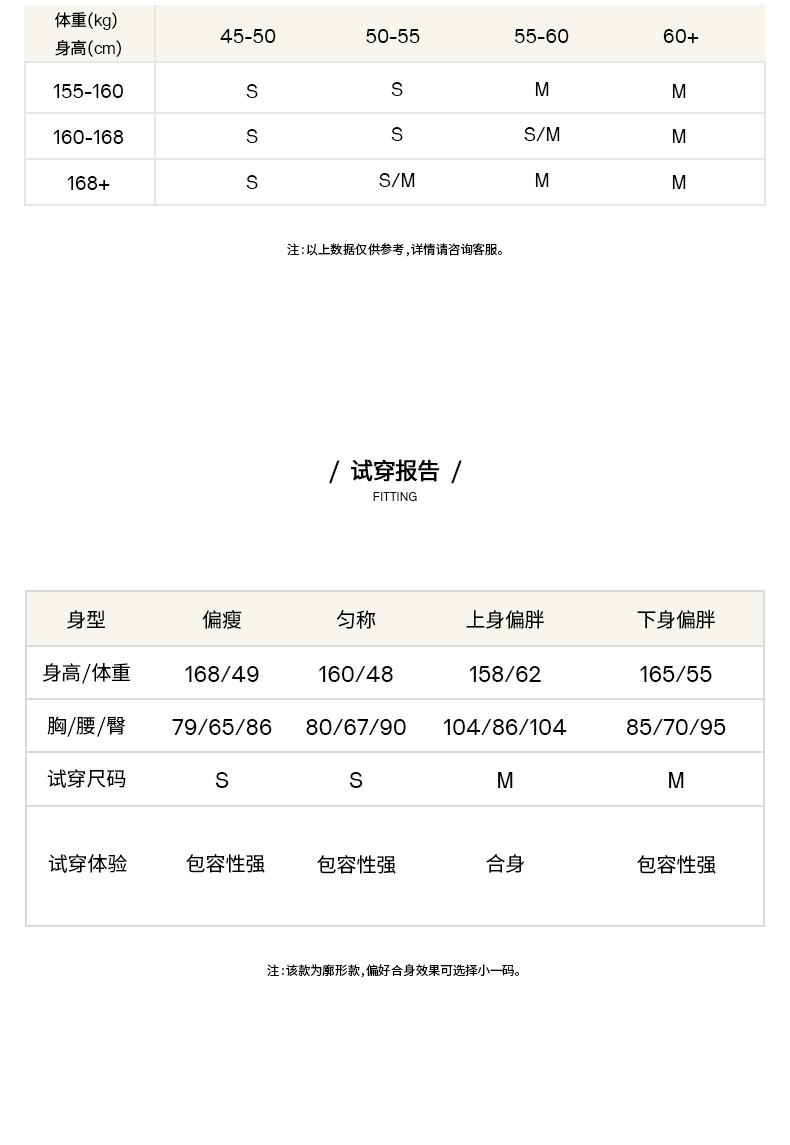 | 体重(kg) 身高(cm) | 45-50 | 50-55 | 55-60 | 60+ |
|---|---|---|---|---|
| 155-160 | S | S | M | M |
| 160-168 | S | S | S/M | M |
| 168+ | S | S/M | M | M |

注：以上数据仅供参考，详情请咨询客服。

/ 试穿报告 /
FITTING

| 身型 | 偏瘦 | 匀称 | 上身偏胖 | 下身偏胖 |
|---|---|---|---|---|
| 身高/体重 | 168/49 | 160/48 | 158/62 | 165/55 |
| 胸/腰/臀 | 79/65/86 | 80/67/90 | 104/86/104 | 85/70/95 |
| 试穿尺码 | S | S | M | M |
| 试穿体验 | 包容性强 | 包容性强 | 合身 | 包容性强 |

注：该款为廓形款，偏好合身效果可选择小一码。